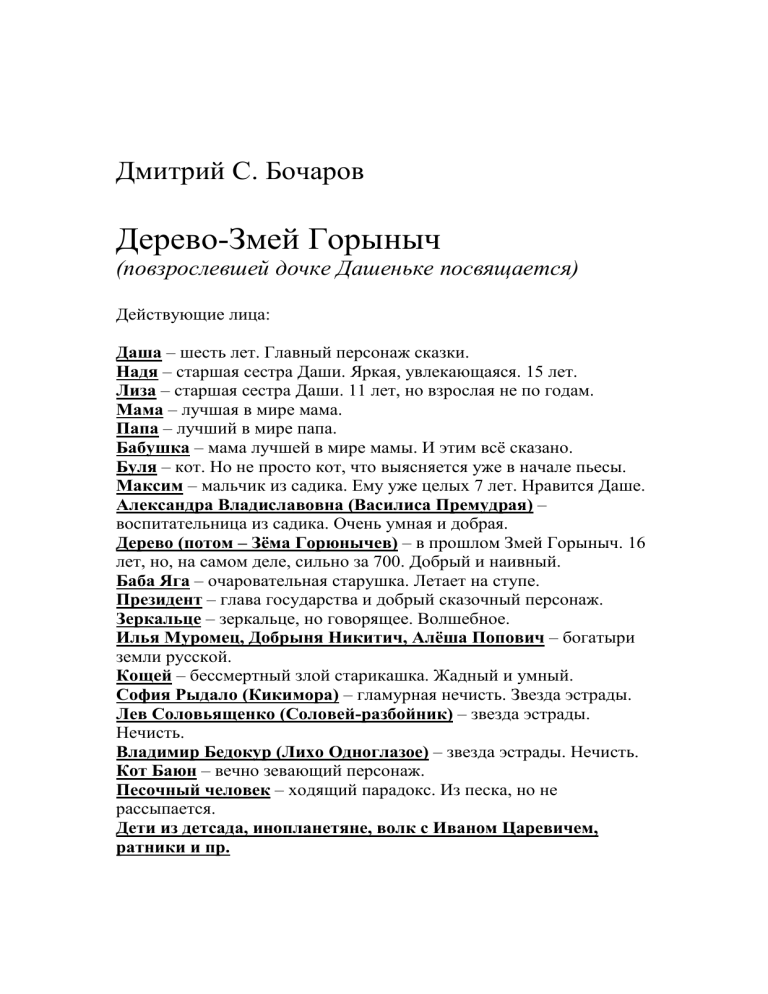 Дмитрий С. Бочаров

Дерево-Змей Горыныч
(повзрослевшей дочке Дашеньке посвящается)

Действующие лица:

Даша – шесть лет. Главный персонаж сказки.
Надя – старшая сестра Даши. Яркая, увлекающаяся. 15 лет.
Лиза – старшая сестра Даши. 11 лет, но взрослая не по годам.
Мама – лучшая в мире мама.
Папа – лучший в мире папа.
Бабушка – мама лучшей в мире мамы. И этим всё сказано.
Буля – кот. Но не просто кот, что выясняется уже в начале пьесы.
Максим – мальчик из садика. Ему уже целых 7 лет. Нравится Даше.
Александра Владиславовна (Василиса Премудрая) – воспитательница из садика. Очень умная и добрая.
Дерево (потом – Зёма Горюнычев) – в прошлом Змей Горыныч. 16 лет, но, на самом деле, сильно за 700. Добрый и наивный.
Баба Яга – очаровательная старушка. Летает на ступе.
Президент – глава государства и добрый сказочный персонаж.
Зеркальце – зеркальце, но говорящее. Волшебное.
Илья Муромец, Добрыня Никитич, Алёша Попович – богатыри земли русской.
Кощей – бессмертный злой старикашка. Жадный и умный.
София Рыдало (Кикимора) – гламурная нечисть. Звезда эстрады.
Лев Соловьященко (Соловей-разбойник) – звезда эстрады. Нечисть.
Владимир Бедокур (Лихо Одноглазое) – звезда эстрады. Нечисть.
Кот Баюн – вечно зевающий персонаж.
Песочный человек – ходящий парадокс. Из песка, но не рассыпается.
Дети из детсада, инопланетяне, волк с Иваном Царевичем, ратники и пр.